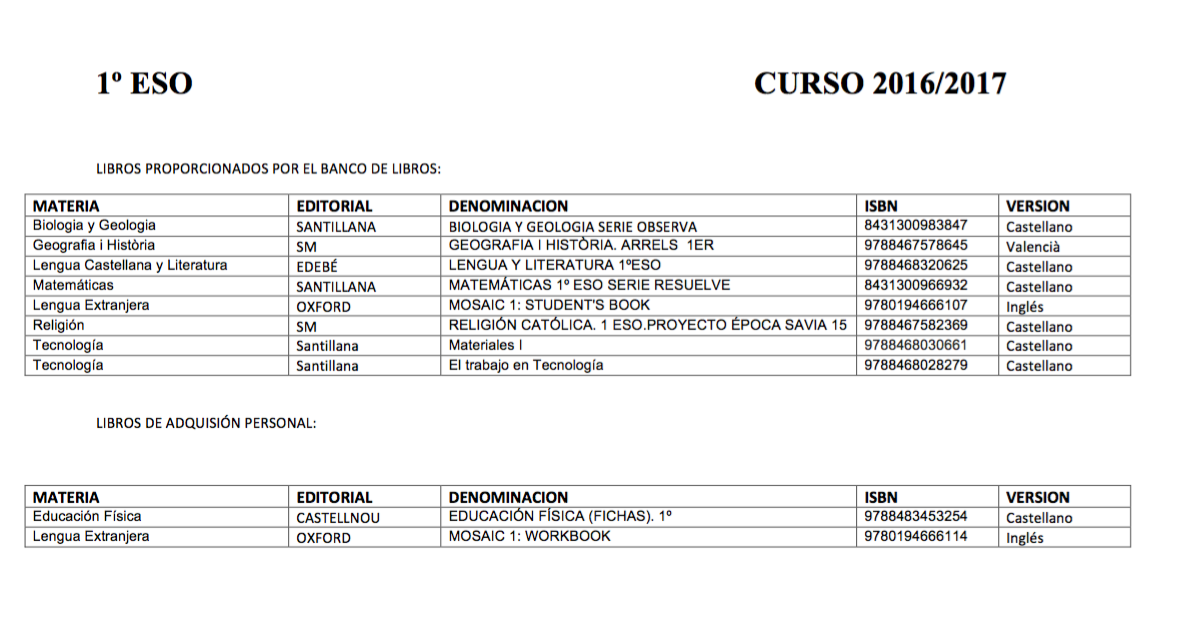 1º ESO

CURSO 2016/2017

LIBROS PROPORCIONADOS POR EL BANCO DE LIBROS:

| MATERIA | EDITORIAL | DENOMINACION | ISBN | VERSION |
|---|---|---|---|---|
| Biologia y Geologia | SANTILLANA | BIOLOGIA Y GEOLOGIA SERIE OBSERVA | 8431300983847 | Castellano |
| Geografia i Història | SM | GEOGRAFIA I HISTÒRIA. ARRELS 1ER | 9788467578645 | Valencià |
| Lengua Castellana y Literatura | EDEBÉ | LENGUA Y LITERATURA 1ºESO | 9788468320625 | Castellano |
| Matemáticas | SANTILLANA | MATEMÁTICAS 1º ESO SERIE RESUELVE | 8431300966932 | Castellano |
| Lengua Extranjera | OXFORD | MOSAIC 1: STUDENT'S BOOK | 9780194666107 | Inglés |
| Religión | SM | RELIGIÓN CATÓLICA. 1 ESO.PROYECTO ÉPOCA SAVIA 15 | 9788467582369 | Castellano |
| Tecnología | Santillana | Materiales I | 9788468030661 | Castellano |
| Tecnología | Santillana | El trabajo en Tecnología | 9788468028279 | Castellano |

LIBROS DE ADQUISIÓN PERSONAL:

| MATERIA | EDITORIAL | DENOMINACION | ISBN | VERSION |
|---|---|---|---|---|
| Educación Física | CASTELLNOU | EDUCACIÓN FÍSICA (FICHAS). 1º | 9788483453254 | Castellano |
| Lengua Extranjera | OXFORD | MOSAIC 1: WORKBOOK | 9780194666114 | Inglés |